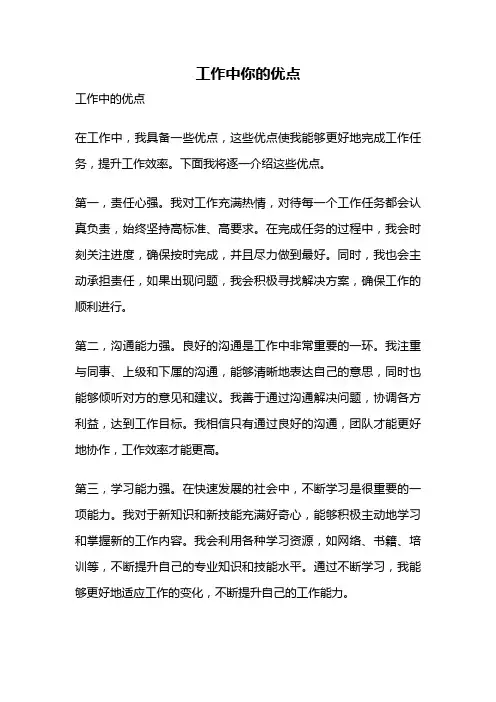 工作中你的优点

工作中的优点

在工作中，我具备一些优点，这些优点使我能够更好地完成工作任务，提升工作效率。下面我将逐一介绍这些优点。

第一，责任心强。我对工作充满热情，对待每一个工作任务都会认真负责，始终坚持高标准、高要求。在完成任务的过程中，我会时刻关注进度，确保按时完成，并且尽力做到最好。同时，我也会主动承担责任，如果出现问题，我会积极寻找解决方案，确保工作的顺利进行。

第二，沟通能力强。良好的沟通是工作中非常重要的一环。我注重与同事、上级和下属的沟通，能够清晰地表达自己的意思，同时也能够倾听对方的意见和建议。我善于通过沟通解决问题，协调各方利益，达到工作目标。我相信只有通过良好的沟通，团队才能更好地协作，工作效率才能更高。

第三，学习能力强。在快速发展的社会中，不断学习是很重要的一项能力。我对于新知识和新技能充满好奇心，能够积极主动地学习和掌握新的工作内容。我会利用各种学习资源，如网络、书籍、培训等，不断提升自己的专业知识和技能水平。通过不断学习，我能够更好地适应工作的变化，不断提升自己的工作能力。